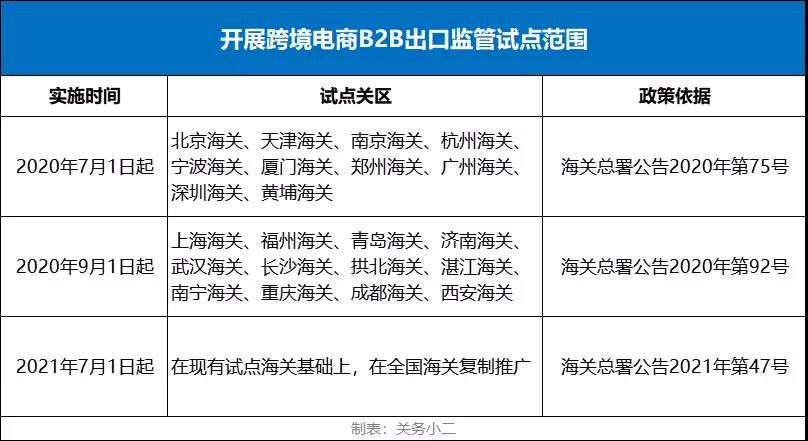 开展跨境电商B2B出口监管试点范围

| 实施时间 | 试点关区 | 政策依据 |
|---|---|---|
| 2020年7月1日起 | 北京海关、天津海关、南京海关、杭州海关、宁波海关、厦门海关、郑州海关、广州海关、深圳海关、黄埔海关 | 海关总署公告2020年第75号 |
| 2020年9月1日起 | 上海海关、福州海关、青岛海关、济南海关、武汉海关、长沙海关、拱北海关、湛江海关、南宁海关、重庆海关、成都海关、西安海关 | 海关总署公告2020年第92号 |
| 2021年7月1日起 | 在现有试点海关基础上，在全国海关复制推广 | 海关总署公告2021年第47号 |

制表：关务小二